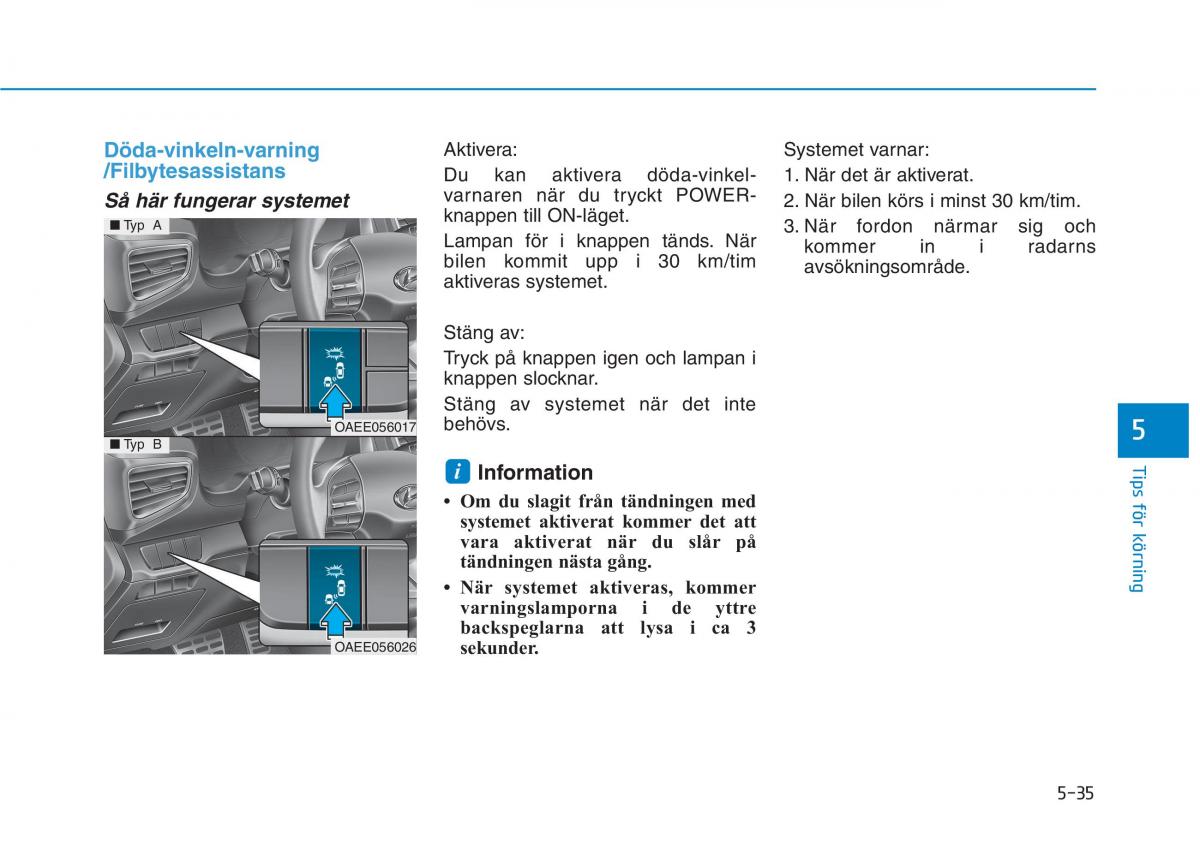 Döda-vinkeln-varning /Filbytesassistans

Så här fungerar systemet

■ Typ A

OAEE056017

■ Typ B

OAEE056026

Aktivera:

Du kan aktivera döda-vinkelvarnaren när du tryckt POWER-knappen till ON-läget.

Lampan för i knappen tänds. När bilen kommit upp i 30 km/tim aktiveras systemet.

Stäng av:

Tryck på knappen igen och lampan i knappen slocknar.

Stäng av systemet när det inte behövs.

i Information

• Om du slagit från tändningen med systemet aktiverat kommer det att vara aktiverat när du slår på tändningen nästa gång.

• När systemet aktiveras, kommer varningslamporna i de yttre backspeglarna att lysa i ca 3 sekunder.

Systemet varnar:

1. När det är aktiverat.

2. När bilen körs i minst 30 km/tim.

3. När fordon närmar sig och kommer in i radarns avsökningsområde.

5

Tips för körning

5-35